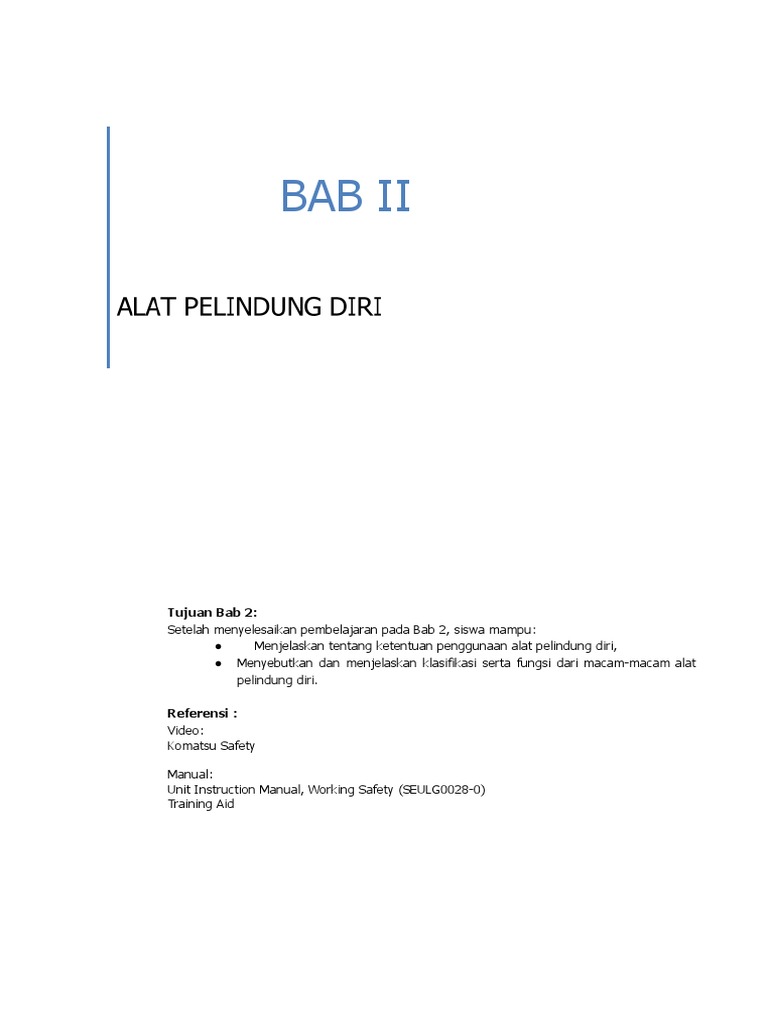 BAB II

ALAT PELINDUNG DIRI

Tujuan Bab 2:
Setelah menyelesaikan pembelajaran pada Bab 2, siswa mampu:
● Menjelaskan tentang ketentuan penggunaan alat pelindung diri,
● Menyebutkan dan menjelaskan klasifikasi serta fungsi dari macam-macam alat pelindung diri.

Referensi :
Video:
Komatsu Safety

Manual:
Unit Instruction Manual, Working Safety (SEULG0028-0)
Training Aid